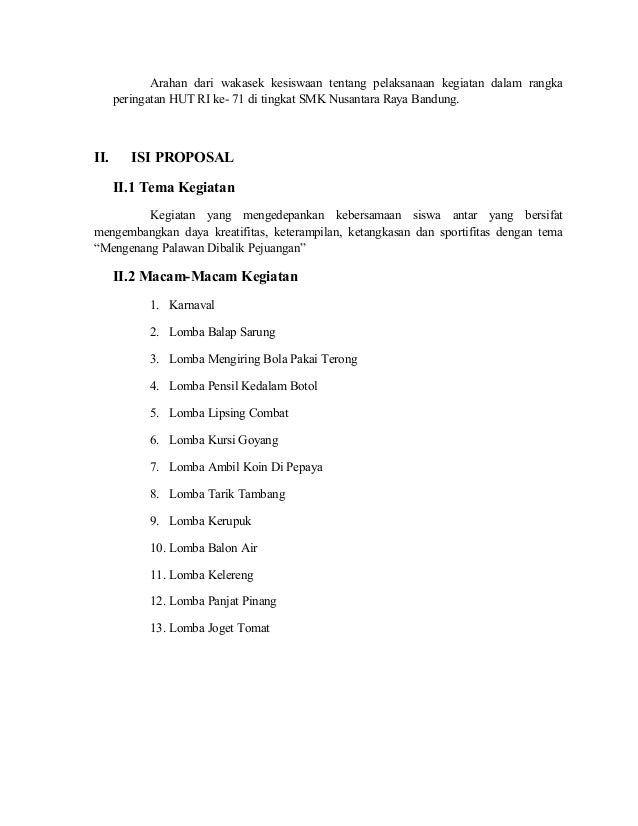 Arahan dari wakasek kesiswaan tentang pelaksanaan kegiatan dalam rangka peringatan HUT RI ke- 71 di tingkat SMK Nusantara Raya Bandung.

II. ISI PROPOSAL

II.1 Tema Kegiatan

Kegiatan yang mengedepankan kebersamaan siswa antar yang bersifat mengembangkan daya kreatifitas, keterampilan, ketangkasan dan sportifitas dengan tema “Mengenang Palawan Dibalik Pejuangan”

II.2 Macam-Macam Kegiatan

1. Karnaval
2. Lomba Balap Sarung
3. Lomba Mengiring Bola Pakai Terong
4. Lomba Pensil Kedalam Botol
5. Lomba Lipsing Combat
6. Lomba Kursi Goyang
7. Lomba Ambil Koin Di Pepaya
8. Lomba Tarik Tambang
9. Lomba Kerupuk
10. Lomba Balon Air
11. Lomba Kelereng
12. Lomba Panjat Pinang
13. Lomba Joget Tomat